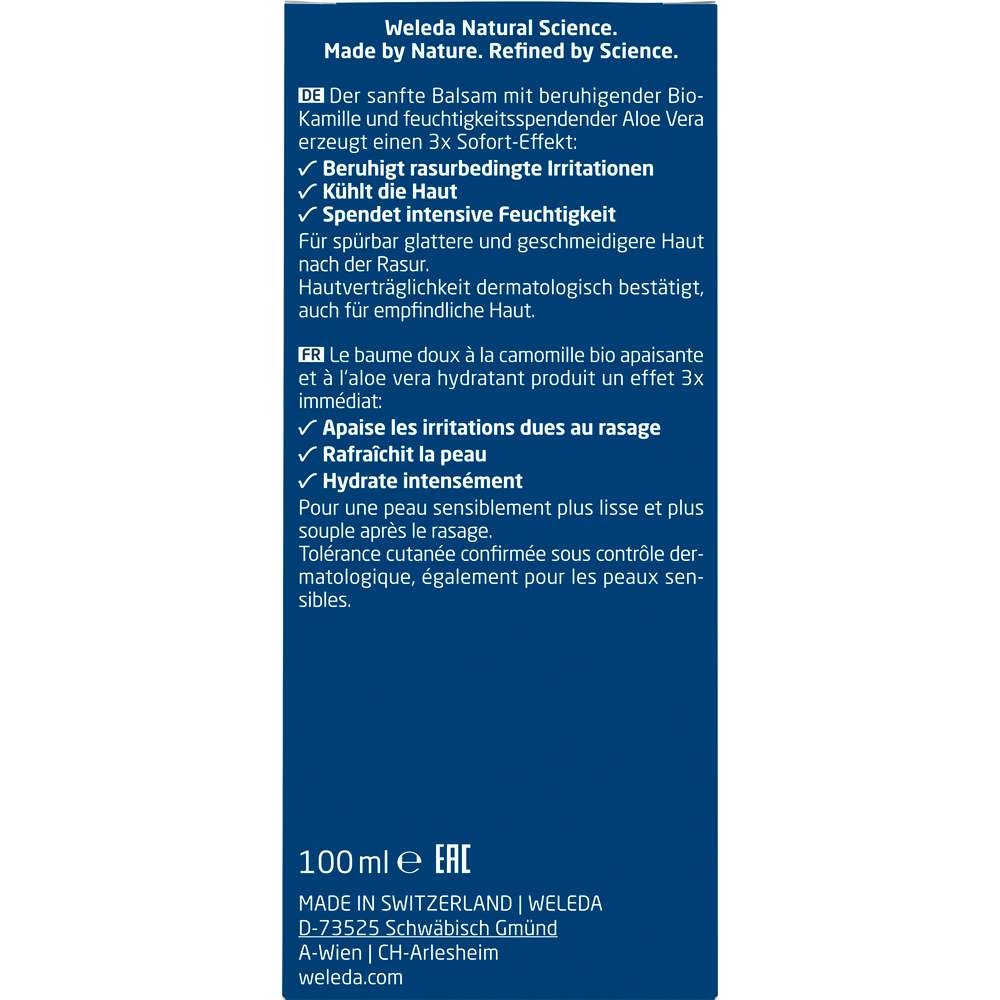 Weleda Natural Science.
Made by Nature. Refined by Science.

DE Der sanfte Balsam mit beruhigender Bio-Kamille und feuchtigkeitsspendender Aloe Vera erzeugt einen 3x Sofort-Effekt:
✓ Beruhigt rasurbedingte Irritationen
✓ Kühlt die Haut
✓ Spendet intensive Feuchtigkeit
Für spürbar glattere und geschmeidigere Haut nach der Rasur.
Hautverträglichkeit dermatologisch bestätigt, auch für empfindliche Haut.

FR Le baume doux à la camomille bio apaisante et à l'aloe vera hydratant produit un effet 3x immédiat:
✓ Apaise les irritations dues au rasage
✓ Rafraîchit la peau
✓ Hydrate intensément
Pour une peau sensiblement plus lisse et plus souple après le rasage.
Tolérance cutanée confirmée sous contrôle dermatologique, également pour les peaux sensibles.

100 ml ℮ EAC

MADE IN SWITZERLAND | WELEDA
D-73525 Schwäbisch Gmünd
A-Wien | CH-Arlesheim
weleda.com